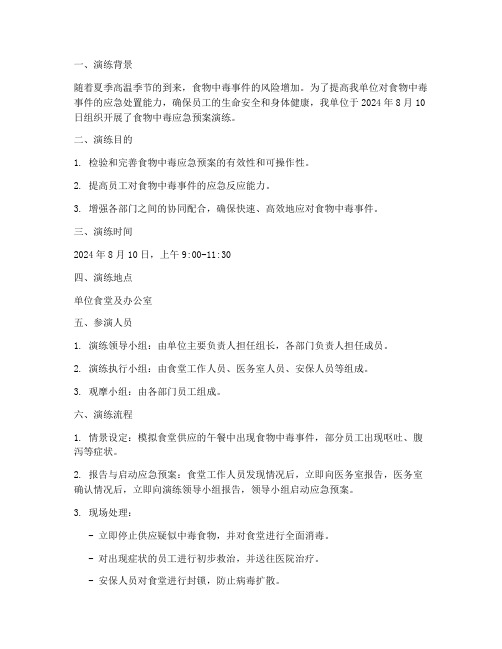 一、演练背景

随着夏季高温季节的到来，食物中毒事件的风险增加。为了提高我单位对食物中毒事件的应急处置能力，确保员工的生命安全和身体健康，我单位于 2024 年 8 月 10 日组织开展了食物中毒应急预案演练。

二、演练目的

1. 检验和完善食物中毒应急预案的有效性和可操作性。

2. 提高员工对食物中毒事件的应急反应能力。

3. 增强各部门之间的协同配合，确保快速、高效地应对食物中毒事件。

三、演练时间

2024 年 8 月 10 日，上午 9:00-11:30

四、演练地点

单位食堂及办公室

五、参演人员

1. 演练领导小组：由单位主要负责人担任组长，各部门负责人担任成员。

2. 演练执行小组：由食堂工作人员、医务室人员、安保人员等组成。

3. 观摩小组：由各部门员工组成。

六、演练流程

1. 情景设定：模拟食堂供应的午餐中出现食物中毒事件，部分员工出现呕吐、腹泻等症状。

2. 报告与启动应急预案：食堂工作人员发现情况后，立即向医务室报告，医务室确认情况后，立即向演练领导小组报告，领导小组启动应急预案。

3. 现场处理：

- 立即停止供应疑似中毒食物，并对食堂进行全面消毒。

- 对出现症状的员工进行初步救治，并送往医院治疗。

- 安保人员对食堂进行封锁，防止病毒扩散。